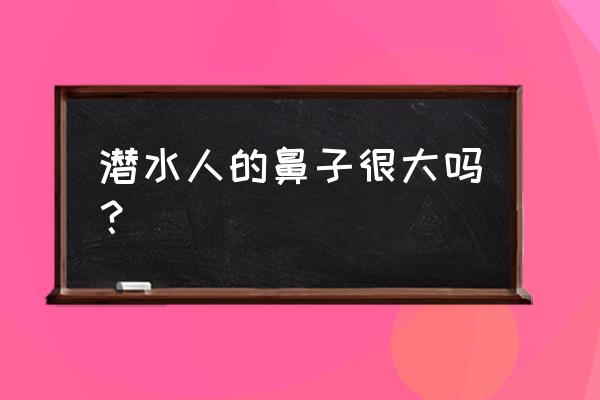 潜水人的鼻子很大吗？